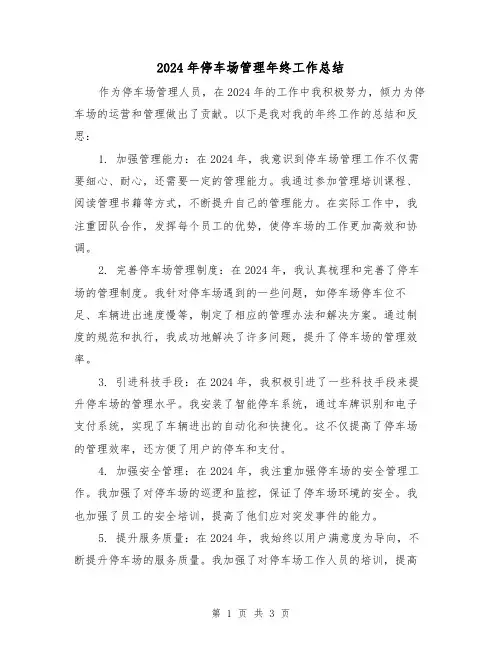 2024年停车场管理年终工作总结

作为停车场管理人员，在2024年的工作中我积极努力，倾力为停车场的运营和管理做出了贡献。以下是我对我的年终工作的总结和反思：

1. 加强管理能力：在2024年，我意识到停车场管理工作不仅需要细心、耐心，还需要一定的管理能力。我通过参加管理培训课程、阅读管理书籍等方式，不断提升自己的管理能力。在实际工作中，我注重团队合作，发挥每个员工的优势，使停车场的工作更加高效和协调。

2. 完善停车场管理制度：在2024年，我认真梳理和完善了停车场的管理制度。我针对停车场遇到的一些问题，如停车场停车位不足、车辆进出速度慢等，制定了相应的管理办法和解决方案。通过制度的规范和执行，我成功地解决了许多问题，提升了停车场的管理效率。

3. 引进科技手段：在2024年，我积极引进了一些科技手段来提升停车场的管理水平。我安装了智能停车系统，通过车牌识别和电子支付系统，实现了车辆进出的自动化和快捷化。这不仅提高了停车场的管理效率，还方便了用户的停车和支付。

4. 加强安全管理：在2024年，我注重加强停车场的安全管理工作。我加强了对停车场的巡逻和监控，保证了停车场环境的安全。我也加强了员工的安全培训，提高了他们应对突发事件的能力。

5. 提升服务质量：在2024年，我始终以用户满意度为导向，不断提升停车场的服务质量。我加强了对停车场工作人员的培训，提高

第 1 页 共 3 页